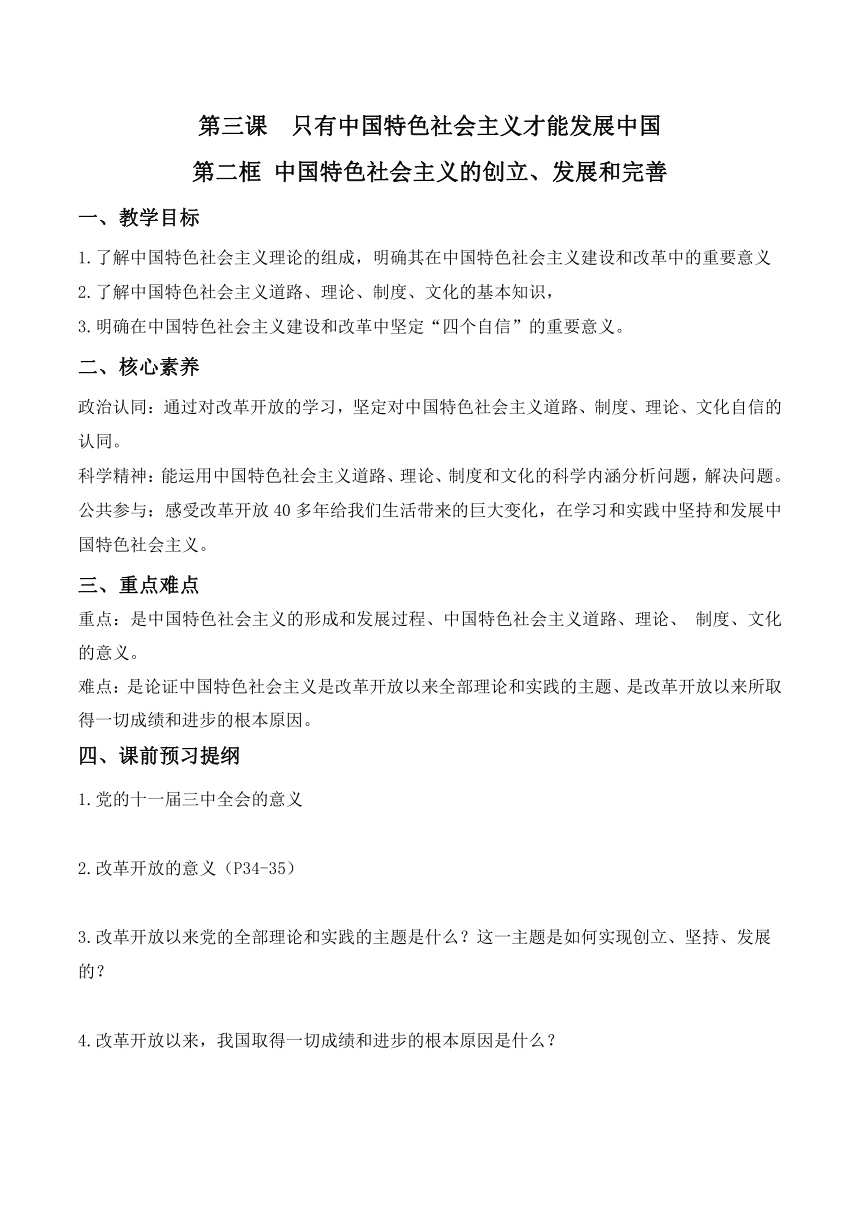 第三课　只有中国特色社会主义才能发展中国

第二框 中国特色社会主义的创立、发展和完善

一、教学目标

1.了解中国特色社会主义理论的组成，明确其在中国特色社会主义建设和改革中的重要意义

2.了解中国特色社会主义道路、理论、制度、文化的基本知识，

3.明确在中国特色社会主义建设和改革中坚定“四个自信”的重要意义。

二、核心素养

政治认同：通过对改革开放的学习，坚定对中国特色社会主义道路、制度、理论、文化自信的认同。

科学精神：能运用中国特色社会主义道路、理论、制度和文化的科学内涵分析问题，解决问题。

公共参与：感受改革开放40多年给我们生活带来的巨大变化，在学习和实践中坚持和发展中国特色社会主义。

三、重点难点

重点：是中国特色社会主义的形成和发展过程、中国特色社会主义道路、理论、 制度、文化的意义。

难点：是论证中国特色社会主义是改革开放以来全部理论和实践的主题、是改革开放以来所取得一切成绩和进步的根本原因。

四、课前预习提纲

1.党的十一届三中全会的意义

2.改革开放的意义（P34-35）

3.改革开放以来党的全部理论和实践的主题是什么？这一主题是如何实现创立、坚持、发展的？

4.改革开放以来，我国取得一切成绩和进步的根本原因是什么？